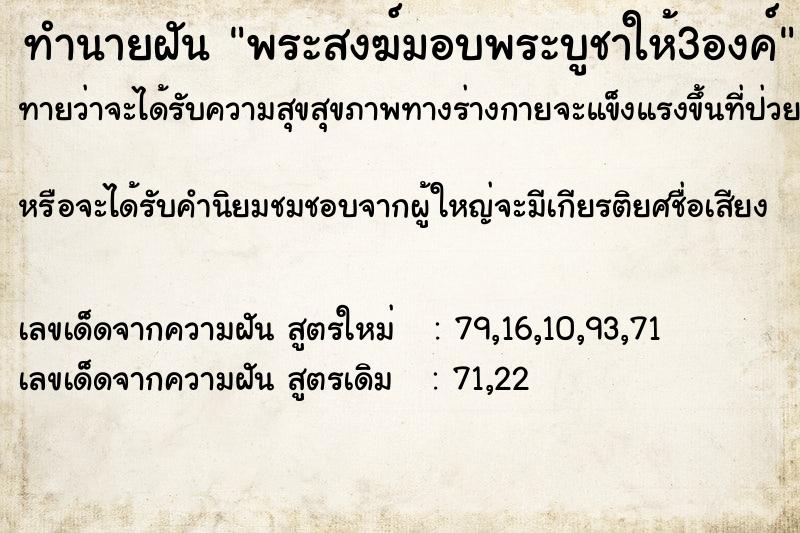 ทำนายฝัน "พระสงฆ์มอบพระบูชาให้3องค์"

ทายว่าจะได้รับความสุขสุขภาพทางร่างกายจะแข็งแรงขึ้นที่ป่วย

หรือจะได้รับคำนิยมชมชอบจากผู้ใหญ่จะมีเกียรติยศชื่อเสียง

เลขเด็ดจากความฝัน สูตรใหม่ : 79,16,10,93,71
เลขเด็ดจากความฝัน สูตรเดิม : 71,22